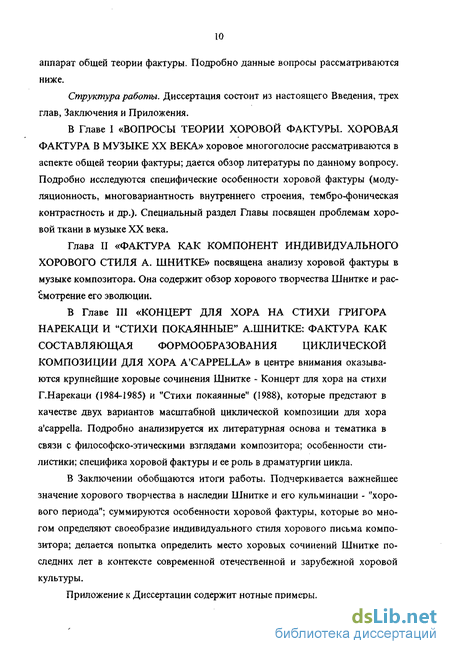 10

аппарат общей теории фактуры. Подробно данные вопросы рассматриваются ниже.

Структура работы. Диссертация состоит из настоящего Введения, трех глав, Заключения и Приложения.

В Главе I «ВОПРОСЫ ТЕОРИИ ХОРОВОЙ ФАКТУРЫ. ХОРОВАЯ ФАКТУРА В МУЗЫКЕ XX ВЕКА» хоровое многоголосие рассматриваются в аспекте общей теории фактуры; дается обзор литературы по данному вопросу. Подробно исследуются специфические особенности хоровой фактуры (модуляционность, многовариантность внутреннего строения, тембро-фоническая контрастность и др.). Специальный раздел Главы посвящен проблемам хоровой ткани в музыке XX века.

Глава II «ФАКТУРА КАК КОМПОНЕНТ ИНДИВИДУАЛЬНОГО ХОРОВОГО СТИЛЯ А. ШНИТКЕ» посвящена анализу хоровой фактуры в музыке композитора. Она содержит обзор хорового творчества Шнитке и рассмотрение его эволюции.

В Главе III «КОНЦЕРТ ДЛЯ ХОРА НА СТИХИ ГРИГОРА НАРЕКАЦИ И "СТИХИ ПОКАЯННЫЕ" А.ШНИТКЕ: ФАКТУРА КАК СОСТАВЛЯЮЩАЯ ФОРМООБРАЗОВАНИЯ ЦИКЛИЧЕСКОЙ КОМПОЗИЦИИ ДЛЯ ХОРА A'CAPPELLA» в центре внимания оказываются крупнейшие хоровые сочинения Шнитке - Концерт для хора на стихи Г.Нарекаци (1984-1985) и "Стихи покаянные" (1988), которые предстают в качестве двух вариантов масштабной циклической композиции для хора a'cappella. Подробно анализируется их литературная основа и тематика в связи с философско-этическими взглядами композитора; особенности стилистики; специфика хоровой фактуры и ее роль в драматургии цикла.

В Заключении обобщаются итоги работы. Подчеркивается важнейшее значение хорового творчества в наследии Шнитке и его кульминации - "хорового периода"; суммируются особенности хоровой фактуры, которые во многом определяют своеобразие индивидуального стиля хорового письма композитора; делается попытка определить место хоровых сочинений Шнитке последних лет в контексте современной отечественной и зарубежной хоровой культуры.

Приложение к Диссертации содержит нотные примеры.

dsLib.net
библиотека диссертаций